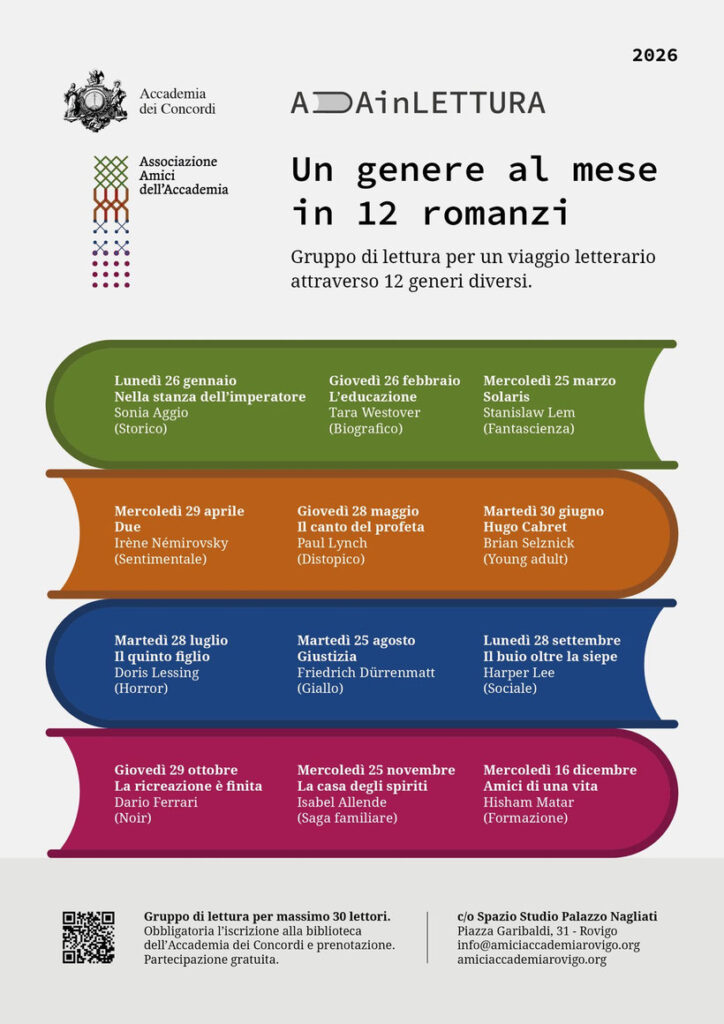 2026

Accademia dei Concordi

Associazione Amici dell'Accademia

ADAinLETTURA

Un genere al mese in 12 romanzi

Gruppo di lettura per un viaggio letterario attraverso 12 generi diversi.

Lunedì 26 gennaio
Nella stanza dell'imperatore
Sonia Aggio
(Storico)

Giovedì 26 febbraio
L'educazione
Tara Westover
(Biografico)

Mercoledì 25 marzo
Solaris
Stanislaw Lem
(Fantascienza)

Mercoledì 29 aprile
Due
Irène Némirovsky
(Sentimentale)

Giovedì 28 maggio
Il canto del profeta
Paul Lynch
(Distopico)

Martedì 30 giugno
Hugo Cabret
Brian Selznick
(Young adult)

Martedì 28 luglio
Il quinto figlio
Doris Lessing
(Horror)

Martedì 25 agosto
Giustizia
Friedrich Dürrenmatt
(Giallo)

Lunedì 28 settembre
Il buio oltre la siepe
Harper Lee
(Sociale)

Giovedì 29 ottobre
La ricreazione è finita
Dario Ferrari
(Noir)

Mercoledì 25 novembre
La casa degli spiriti
Isabel Allende
(Saga familiare)

Mercoledì 16 dicembre
Amici di una vita
Hisham Matar
(Formazione)

Gruppo di lettura per massimo 30 lettori.
Obbligatoria l'iscrizione alla biblioteca dell'Accademia dei Concordi e prenotazione.
Partecipazione gratuita.

c/o Spazio Studio Palazzo Nagliati
Piazza Garibaldi, 31 - Rovigo
info@amiciaccademiarovigo.org
amiciaccademiarovigo.org